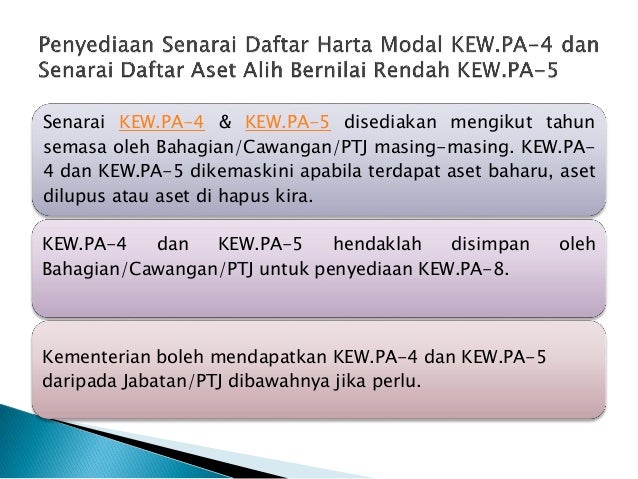 Penyediaan Senarai Daftar Harta Modal KEW.PA-4 dan Senarai Daftar Aset Alih Bernilai Rendah KEW.PA-5

Senarai KEW.PA-4 & KEW.PA-5 disediakan mengikut tahun semasa oleh Bahagian/Cawangan/PTJ masing-masing. KEW.PA-4 dan KEW.PA-5 dikemaskini apabila terdapat aset baharu, aset dilupus atau aset di hapus kira.

KEW.PA-4 dan KEW.PA-5 hendaklah disimpan oleh Bahagian/Cawangan/PTJ untuk penyediaan KEW.PA-8.

Kementerian boleh mendapatkan KEW.PA-4 dan KEW.PA-5 daripada Jabatan/PTJ dibawahnya jika perlu.